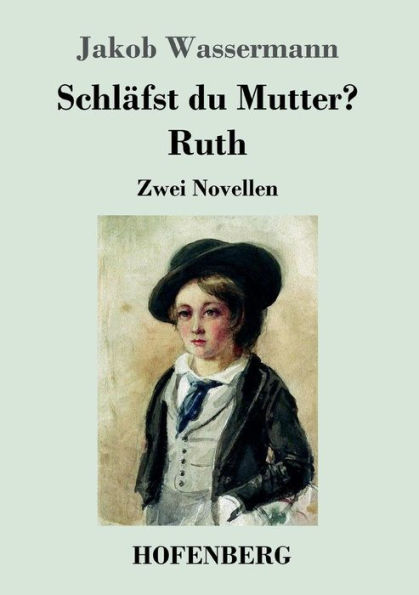 Jakob Wassermann

Schläfst du Mutter?
Ruth

Zwei Novellen

HOFENBERG